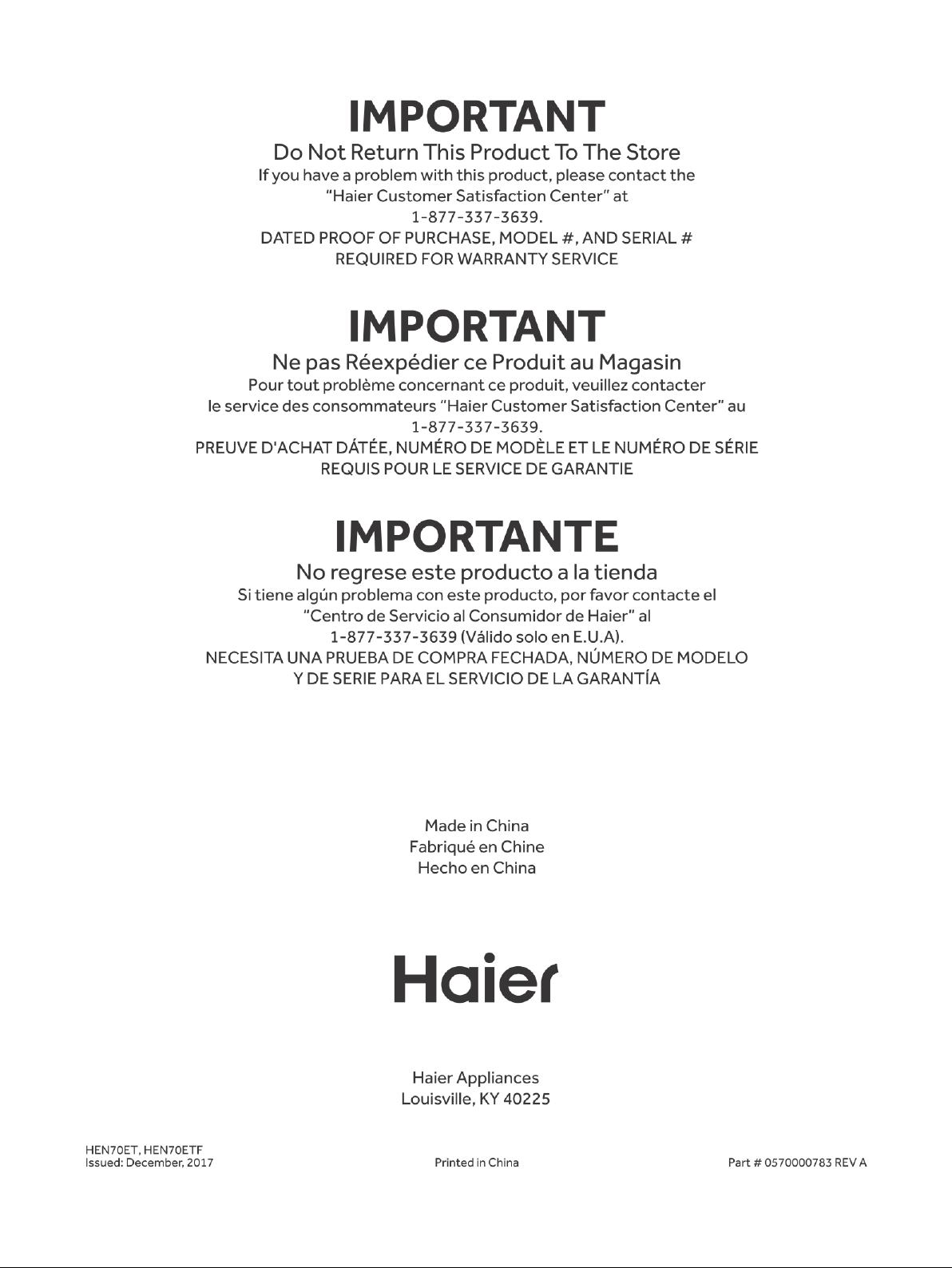 IMPORTANT
Do Not Return This Product To The Store
If you have a problem with this product, please contact the "Haier Customer Satisfaction Center" at 1-877-337-3639.
DATED PROOF OF PURCHASE, MODEL #, AND SERIAL # REQUIRED FOR WARRANTY SERVICE

IMPORTANT
Ne pas Réexpédier ce Produit au Magasin
Pour tout problème concernant ce produit, veuillez contacter le service des consommateurs "Haier Customer Satisfaction Center" au 1-877-337-3639.
PREUVE D'ACHAT DÁTÉE, NUMÉRO DE MODÈLE ET LE NUMÉRO DE SÉRIE REQUIS POUR LE SERVICE DE GARANTIE

IMPORTANTE
No regrese este producto a la tienda
Si tiene algún problema con este producto, por favor contacte el "Centro de Servicio al Consumidor de Haier" al 1-877-337-3639 (Válido solo en E.U.A).
NECESITA UNA PRUEBA DE COMPRA FECHADA, NÚMERO DE MODELO Y DE SERIE PARA EL SERVICIO DE LA GARANTÍA

Made in China
Fabriqué en Chine
Hecho en China

Haier

Haier Appliances
Louisville, KY 40225

HEN70ET, HEN70ETF
Issued: December, 2017

Printed in China

Part # 0570000783 REV A